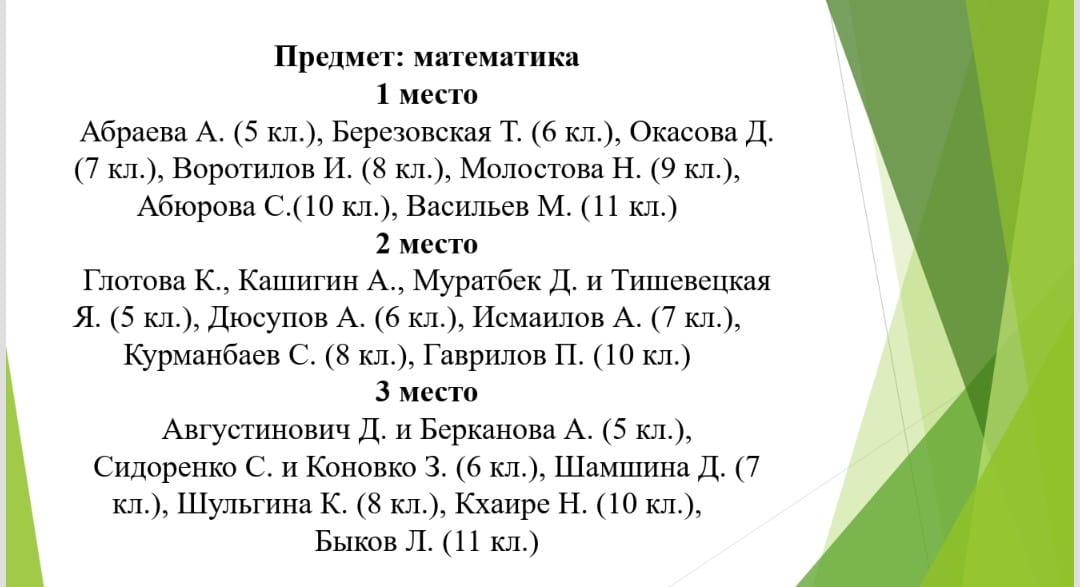 Предмет: математика
1 место
Абраева А. (5 кл.), Березовская Т. (6 кл.), Окасова Д. (7 кл.), Воротилов И. (8 кл.), Молостова Н. (9 кл.), Абюрова С.(10 кл.), Васильев М. (11 кл.)
2 место
Глотова К., Кашигин А., Муратбек Д. и Тишевецкая Я. (5 кл.), Дюсупов А. (6 кл.), Исмаилов А. (7 кл.), Курманбаев С. (8 кл.), Гаврилов П. (10 кл.)
3 место
Августинович Д. и Берканова А. (5 кл.), Сидоренко С. и Коновко З. (6 кл.), Шамшина Д. (7 кл.), Шульгина К. (8 кл.), Кхаире Н. (10 кл.), Быков Л. (11 кл.)